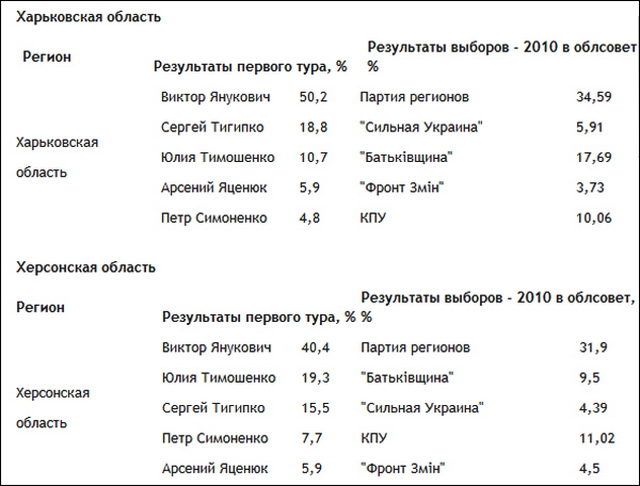 Харьковская область

| Регион | Результаты первого тура, % | | Результаты выборов - 2010 в облсовет % | |
|---|---|---|---|---|
| Харьковская область | Виктор Янукович | 50,2 | Партия регионов | 34,59 |
| | Сергей Тигипко | 18,8 | "Сильная Украина" | 5,91 |
| | Юлия Тимошенко | 10,7 | "Батьківщина" | 17,69 |
| | Арсений Яценюк | 5,9 | "Фронт Змін" | 3,73 |
| | Петр Симоненко | 4,8 | КПУ | 10,06 |

Херсонская область

| Регион | Результаты первого тура, % | | Результаты выборов - 2010 в облсовет, % | |
|---|---|---|---|---|
| Херсонская область | Виктор Янукович | 40,4 | Партия регионов | 31,9 |
| | Юлия Тимошенко | 19,3 | "Батьківщина" | 9,5 |
| | Сергей Тигипко | 15,5 | "Сильная Украина" | 4,39 |
| | Петр Симоненко | 7,7 | КПУ | 11,02 |
| | Арсений Яценюк | 5,9 | "Фронт Змін" | 4,5 |